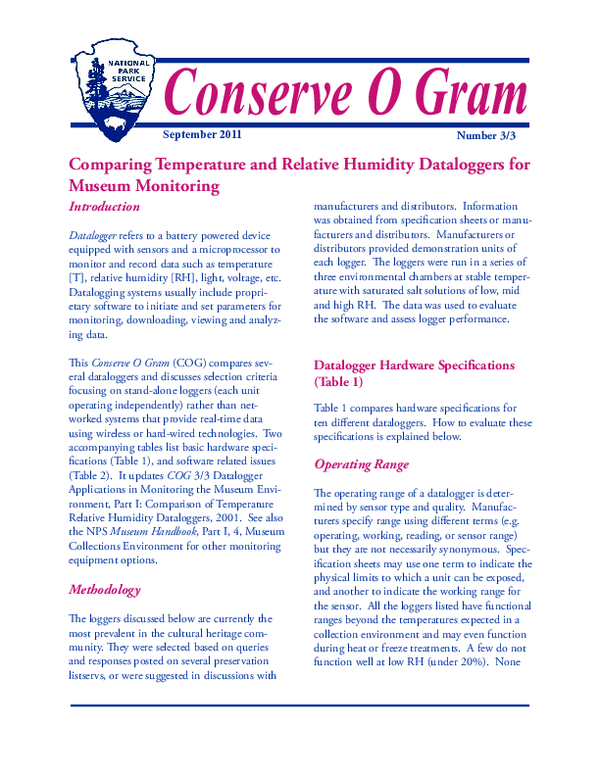 NATIONAL PARK SERVICE

Conserve O Gram

September 2011

Number 3/3

Comparing Temperature and Relative Humidity Dataloggers for Museum Monitoring

Introduction

Datalogger refers to a battery powered device equipped with sensors and a microprocessor to monitor and record data such as temperature [T], relative humidity [RH], light, voltage, etc. Datalogging systems usually include proprietary software to initiate and set parameters for monitoring, downloading, viewing and analyzing data.

This Conserve O Gram (COG) compares several dataloggers and discusses selection criteria focusing on stand-alone loggers (each unit operating independently) rather than networked systems that provide real-time data using wireless or hard-wired technologies. Two accompanying tables list basic hardware specifications (Table 1), and software related issues (Table 2). It updates COG 3/3 Datalogger Applications in Monitoring the Museum Environment, Part I: Comparison of Temperature Relative Humidity Dataloggers, 2001. See also the NPS Museum Handbook, Part I, 4, Museum Collections Environment for other monitoring equipment options.

Methodology

The loggers discussed below are currently the most prevalent in the cultural heritage community. They were selected based on queries and responses posted on several preservation listservs, or were suggested in discussions with manufacturers and distributors. Information was obtained from specification sheets or manufacturers and distributors. Manufacturers or distributors provided demonstration units of each logger. The loggers were run in a series of three environmental chambers at stable temperature with saturated salt solutions of low, mid and high RH. The data was used to evaluate the software and assess logger performance.

Datalogger Hardware Specifications (Table 1)

Table 1 compares hardware specifications for ten different dataloggers. How to evaluate these specifications is explained below.

Operating Range

The operating range of a datalogger is determined by sensor type and quality. Manufacturers specify range using different terms (e.g. operating, working, reading, or sensor range) but they are not necessarily synonymous. Specification sheets may use one term to indicate the physical limits to which a unit can be exposed, and another to indicate the working range for the sensor. All the loggers listed have functional ranges beyond the temperatures expected in a collection environment and may even function during heat or freeze treatments. A few do not function well at low RH (under 20%). None